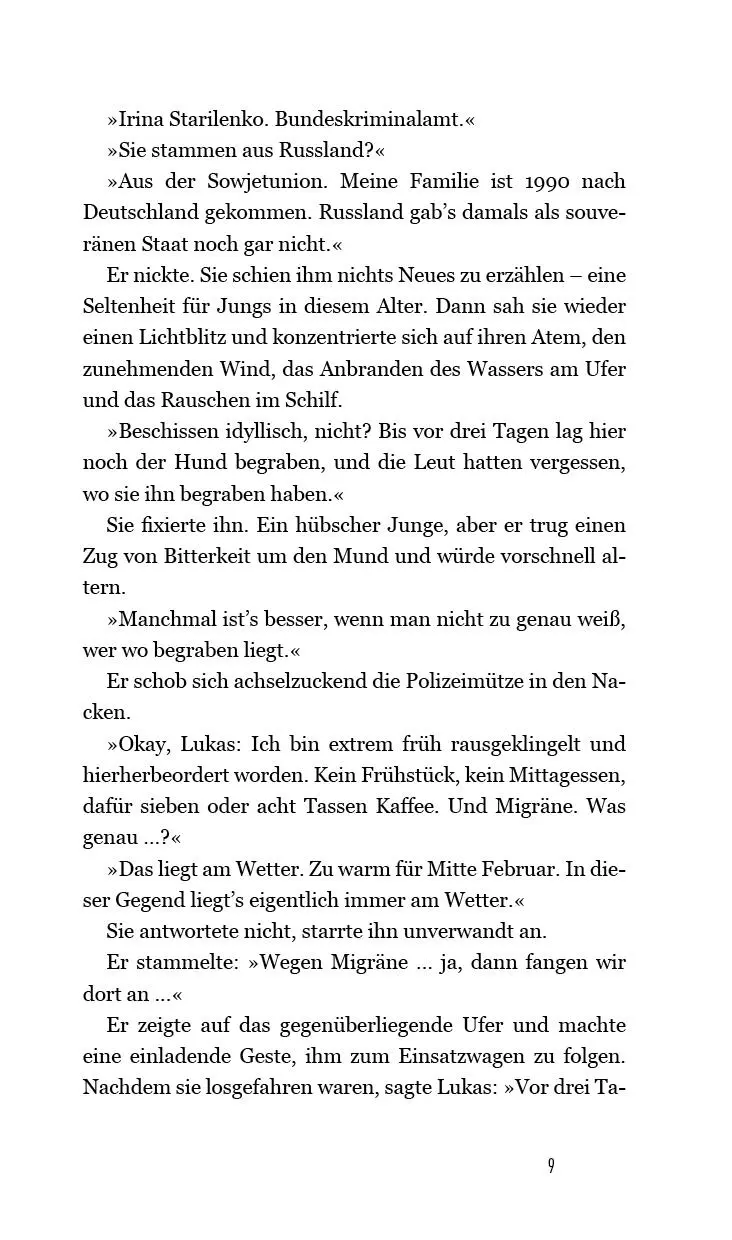 »Irina Starilenko. Bundeskriminalamt.«

»Sie stammen aus Russland?«

»Aus der Sowjetunion. Meine Familie ist 1990 nach Deutschland gekommen. Russland gab's damals als souveränen Staat noch gar nicht.«

Er nickte. Sie schien ihm nichts Neues zu erzählen – eine Seltenheit für Jungs in diesem Alter. Dann sah sie wieder einen Lichtblitz und konzentrierte sich auf ihren Atem, den zunehmenden Wind, das Anbranden des Wassers am Ufer und das Rauschen im Schilf.

»Beschissen idyllisch, nicht? Bis vor drei Tagen lag hier noch der Hund begraben, und die Leut hatten vergessen, wo sie ihn begraben haben.«

Sie fixierte ihn. Ein hübscher Junge, aber er trug einen Zug von Bitterkeit um den Mund und würde vorschnell altern.

»Manchmal ist's besser, wenn man nicht zu genau weiß, wer wo begraben liegt.«

Er schob sich achselzuckend die Polizeimütze in den Nacken.

»Okay, Lukas: Ich bin extrem früh rausgeklingelt und hierherbeordert worden. Kein Frühstück, kein Mittagessen, dafür sieben oder acht Tassen Kaffee. Und Migräne. Was genau ...?«

»Das liegt am Wetter. Zu warm für Mitte Februar. In dieser Gegend liegt's eigentlich immer am Wetter.«

Sie antwortete nicht, starrte ihn unverwandt an.

Er stammelte: »Wegen Migräne ... ja, dann fangen wir dort an ...«

Er zeigte auf das gegenüberliegende Ufer und machte eine einladende Geste, ihm zum Einsatzwagen zu folgen. Nachdem sie losgefahren waren, sagte Lukas: »Vor drei Ta-

9